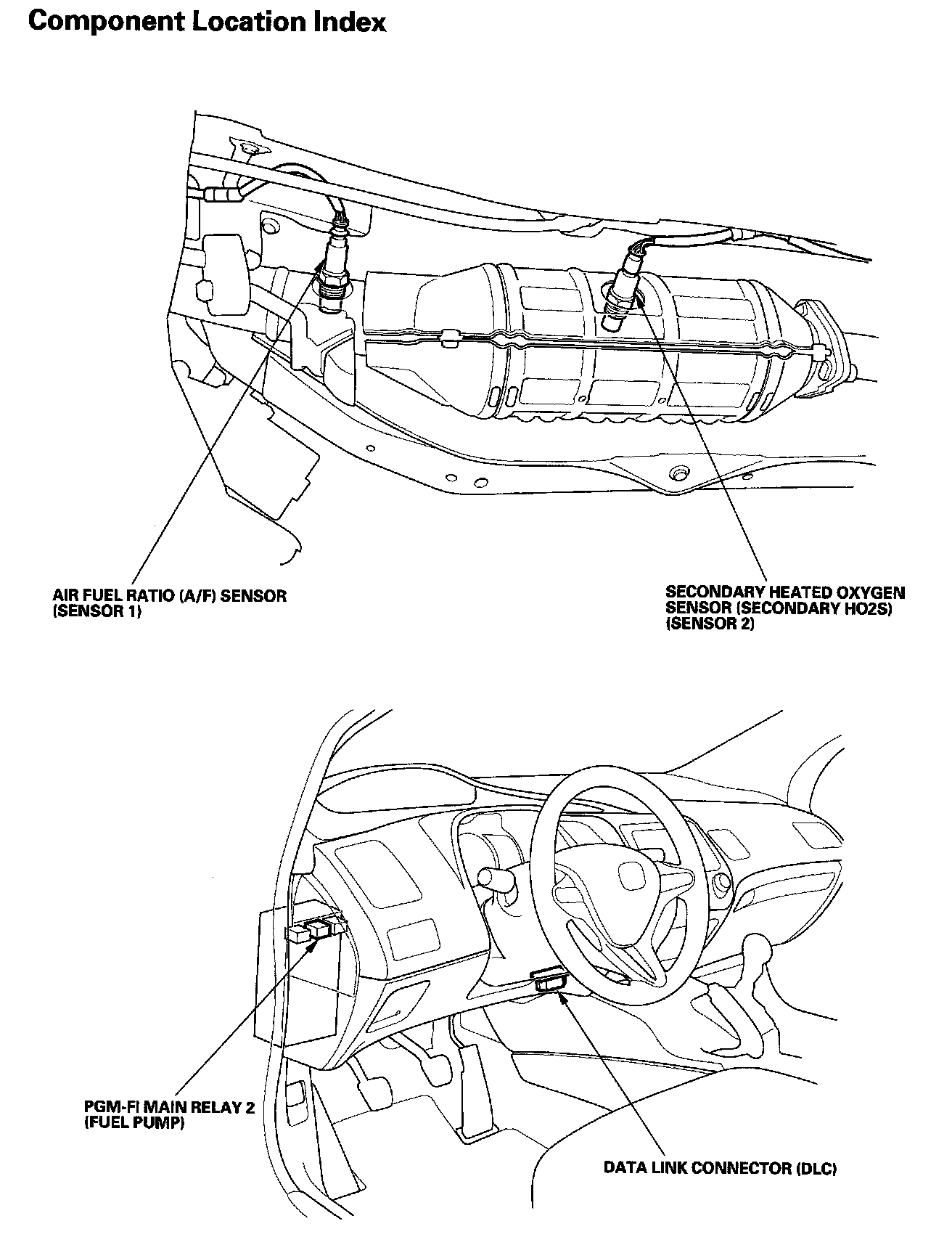 Component Location Index

AIR FUEL RATIO (A/F) SENSOR
(SENSOR 1)

SECONDARY HEATED OXYGEN
SENSOR (SECONDARY HO2S)
(SENSOR 2)

PGM-FI MAIN RELAY 2
(FUEL PUMP)

DATA LINK CONNECTOR (DLC)